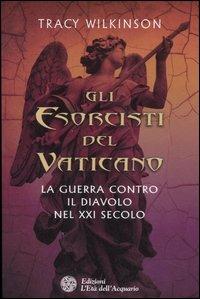 TRACY WILKINSON

GLI ESORCISTI DEL VATICANO

LA GUERRA CONTRO IL DIAVOLO NEL XXI SECOLO

Edizioni L'Età dell'Acquario